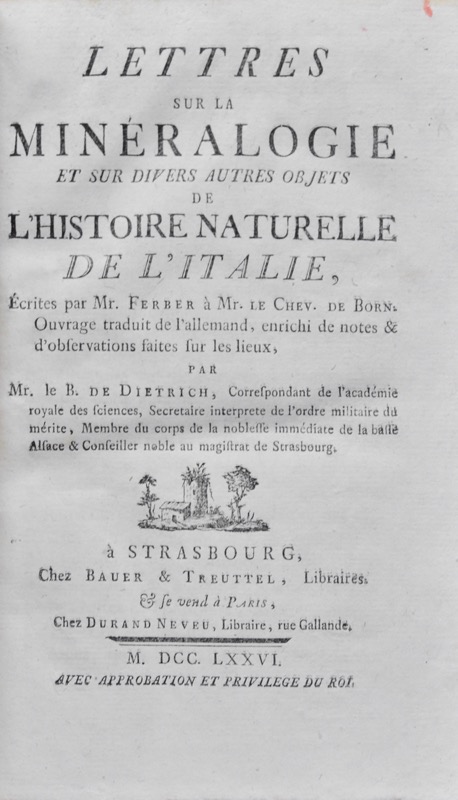 LETTRES
SUR LA
MINÉRALOGIE
ET SUR DIVERS AUTRES OBJETS
DE
L'HISTOIRE NATURELLE
DE L'ITALIE,

Écrites par Mr. FERBER à Mr. LE CHEV. DE BORN.
Ouvrage traduit de l'allemand, enrichi de notes & d'obſervations faites ſur les lieux,

PAR

Mr. le B. DE DIETRICH, Correſpondant de l'académie royale des ſciences, Secretaire interprete de l'ordre militaire du mérite, Membre du corps de la nobleſſe immédiate de la baſſe Alſace & Conſeiller noble au magiſtrat de Strasbourg.

à STRASBOURG,
Chez BAUER & TREUTTEL, Libraires.
& ſe vend à PARIS,
Chez DURAND NEVEU, Libraire, rue Gallande.

M. DCC. LXXVI.
AVEC APPROBATION ET PRIVILEGE DU ROI.